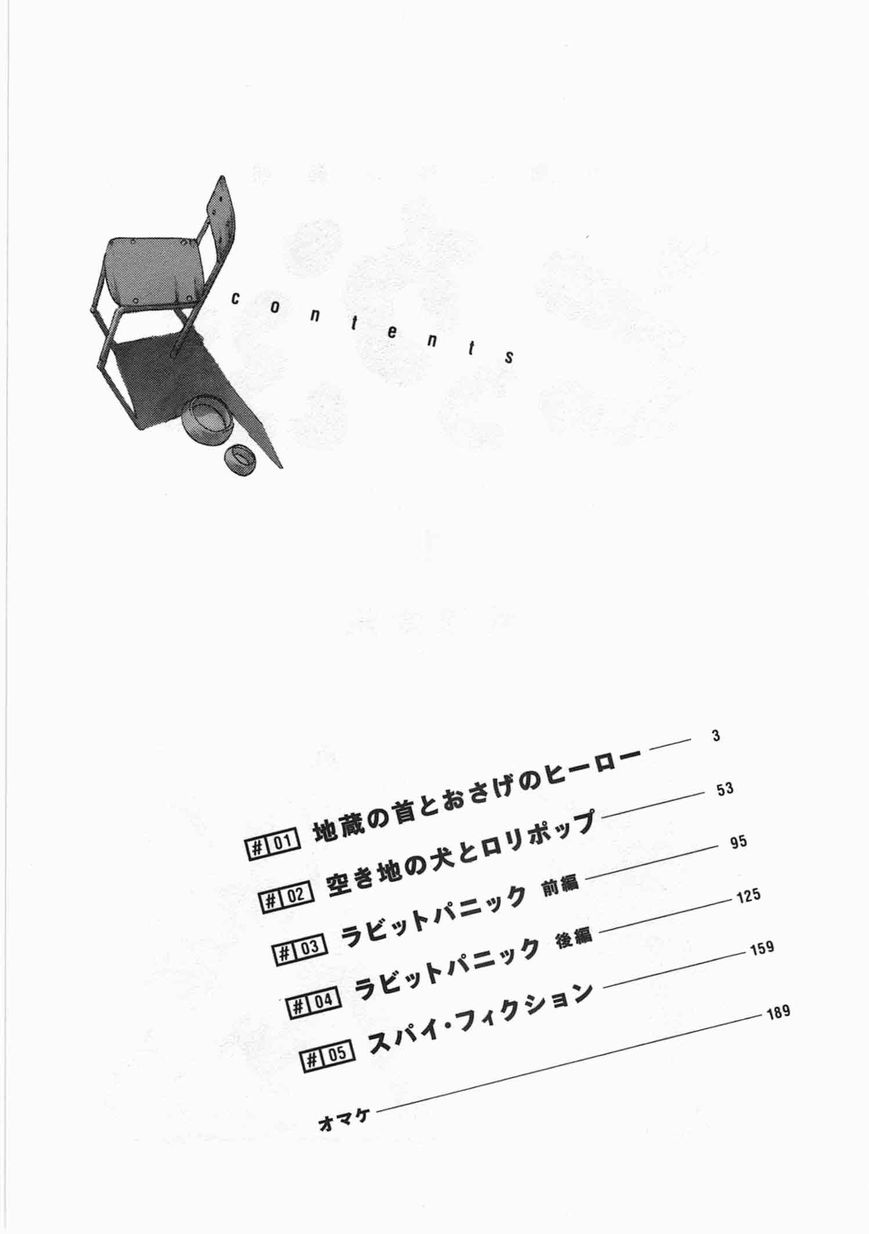 contents

#01 地蔵の首とおさげのヒーロー 3
#02 空き地の犬とロリポップ 53
#03 ラビットパニック 前編 95
#04 ラビットパニック 後編 125
#05 スパイ・フィクション 159
オマケ 189